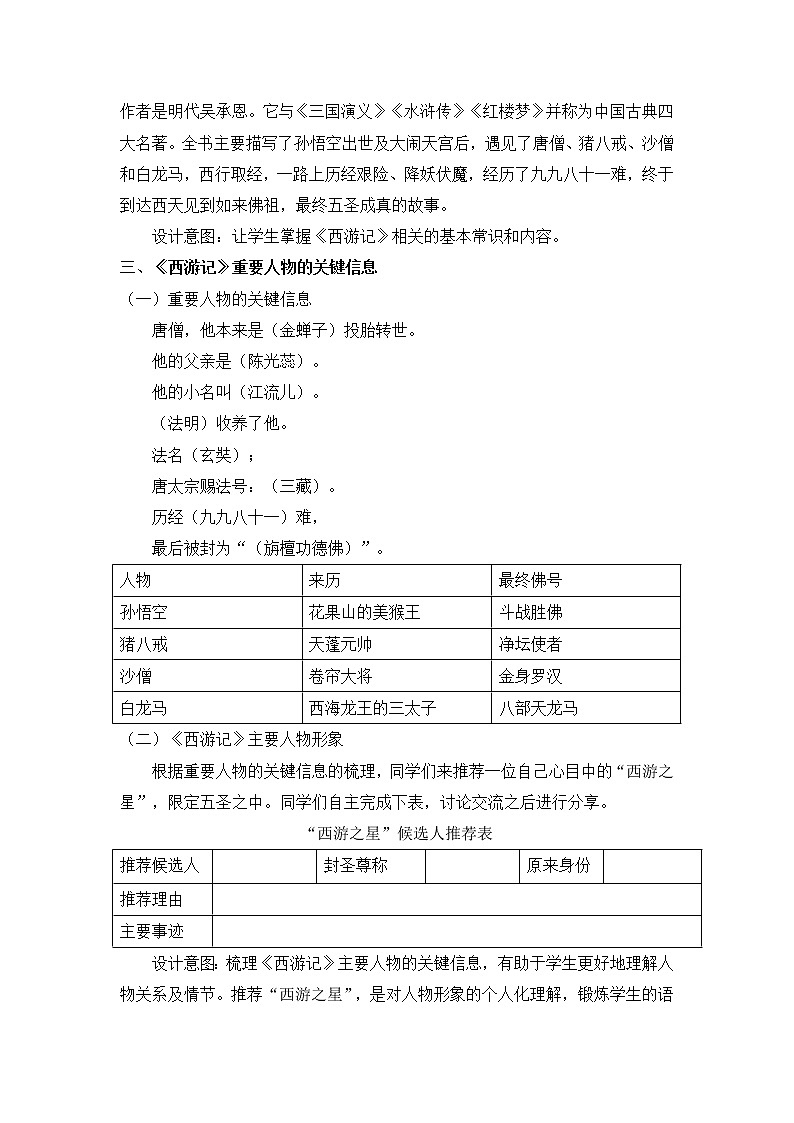 作者是明代吴承恩。它与《三国演义》《水浒传》《红楼梦》并称为中国古典四大名著。全书主要描写了孙悟空出世及大闹天宫后，遇见了唐僧、猪八戒、沙僧和白龙马，西行取经，一路上历经艰险、降妖伏魔，经历了九九八十一难，终于到达西天见到如来佛祖，最终五圣成真的故事。

设计意图：让学生掌握《西游记》相关的基本常识和内容。

三、《西游记》重要人物的关键信息

（一）重要人物的关键信息

唐僧，他本来是（金蝉子）投胎转世。

他的父亲是（陈光蕊）。

他的小名叫（江流儿）。

（法明）收养了他。

法名（玄奘）；

唐太宗赐法号：（三藏）。

历经（九九八十一）难，

最后被封为“（旃檀功德佛）”。

| 人物 | 来历 | 最终佛号 |
|---|---|---|
| 孙悟空 | 花果山的美猴王 | 斗战胜佛 |
| 猪八戒 | 天蓬元帅 | 净坛使者 |
| 沙僧 | 卷帘大将 | 金身罗汉 |
| 白龙马 | 西海龙王的三太子 | 八部天龙马 |

（二）《西游记》主要人物形象

根据重要人物的关键信息的梳理，同学们来推荐一位自己心目中的“西游之星”，限定五圣之中。同学们自主完成下表，讨论交流之后进行分享。

“西游之星”候选人推荐表

| 推荐候选人 | | 封圣尊称 | | 原来身份 | |
|---|---|---|---|---|---|
| 推荐理由 | | | | | |
| 主要事迹 | | | | | |

设计意图：梳理《西游记》主要人物的关键信息，有助于学生更好地理解人物关系及情节。推荐“西游之星”，是对人物形象的个人化理解，锻炼学生的语